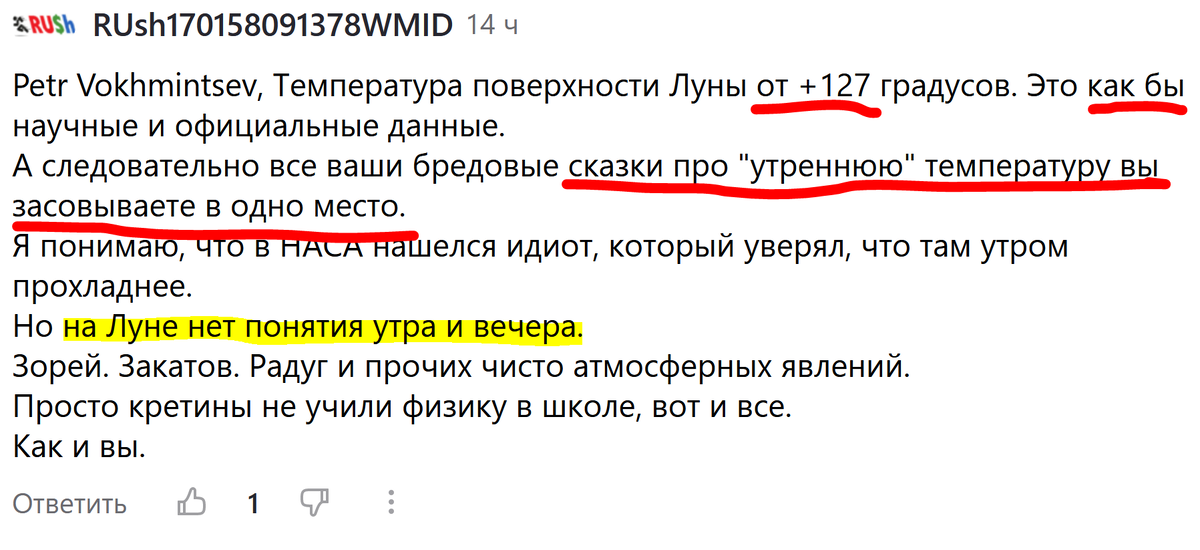 RUSh RUsh170158091378WMID 14 ч

Petr Vokhmintsev, Температура поверхности Луны от +127 градусов. Это как бы научные и официальные данные.
А следовательно все ваши бредовые сказки про "утреннюю" температуру вы засовываете в одно место.
Я понимаю, что в НАСА нашелся идиот, который уверял, что там утром прохладнее.
Но на Луне нет понятия утра и вечера.
Зорей. Закатов. Радуг и прочих чисто атмосферных явлений.
Просто кретины не учили физику в школе, вот и все.
Как и вы.

Ответить 1